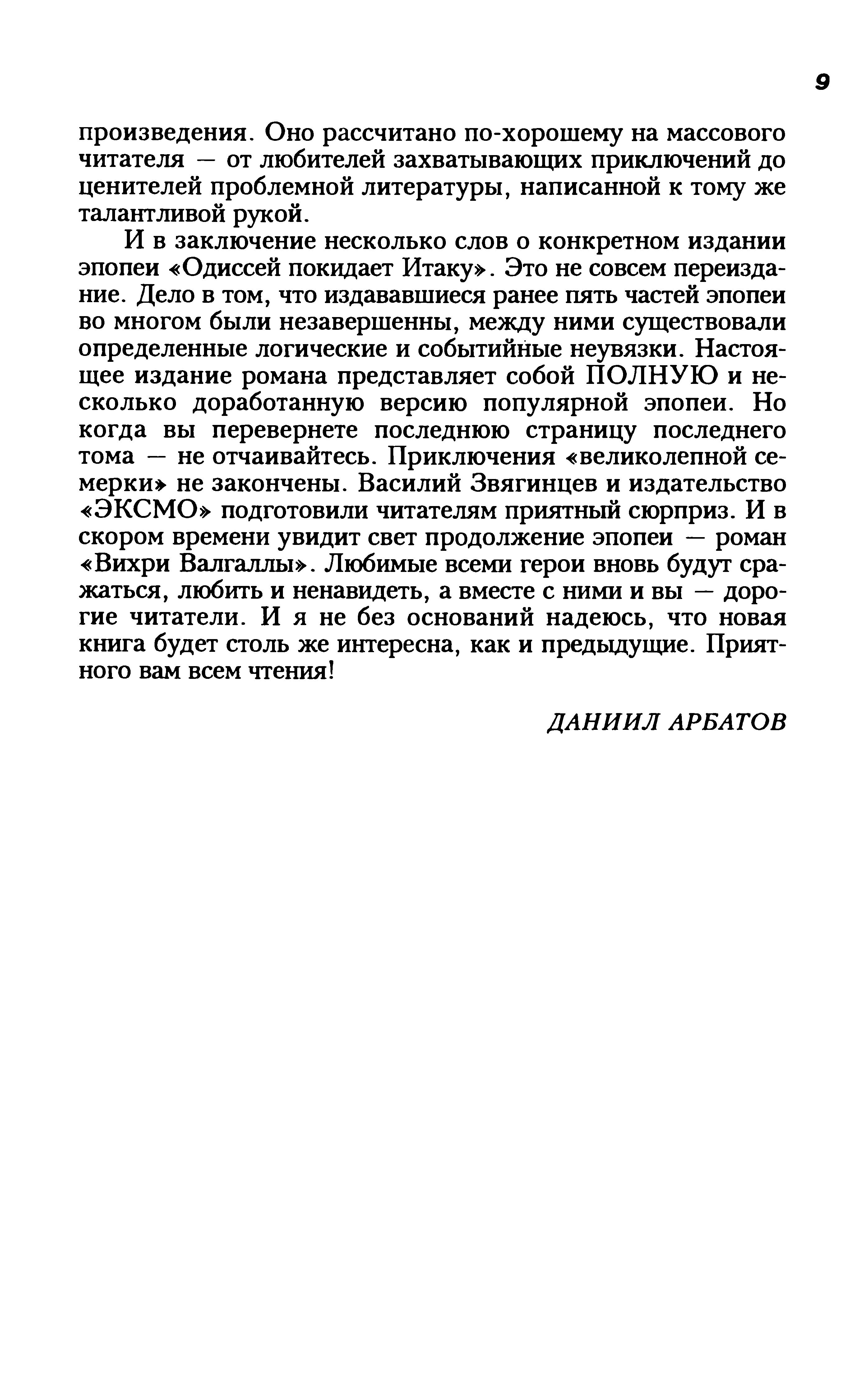 9

произведения. Оно рассчитано по-хорошему на массового читателя — от любителей захватывающих приключений до ценителей проблемной литературы, написанной к тому же талантливой рукой.

И в заключение несколько слов о конкретном издании эпопеи «Одиссей покидает Итаку». Это не совсем переиздание. Дело в том, что издававшиеся ранее пять частей эпопеи во многом были незавершенны, между ними существовали определенные логические и событийные неувязки. Настоящее издание романа представляет собой ПОЛНУЮ и несколько доработанную версию популярной эпопеи. Но когда вы перевернете последнюю страницу последнего тома — не отчаивайтесь. Приключения «великолепной семерки» не закончены. Василий Звягинцев и издательство «ЭКСМО» подготовили читателям приятный сюрприз. И в скором времени увидит свет продолжение эпопеи — роман «Вихри Валгаллы». Любимые всеми герои вновь будут сражаться, любить и ненавидеть, а вместе с ними и вы — дорогие читатели. И я не без оснований надеюсь, что новая книга будет столь же интересна, как и предыдущие. Приятного вам всем чтения!

ДАНИИЛ АРБАТОВ